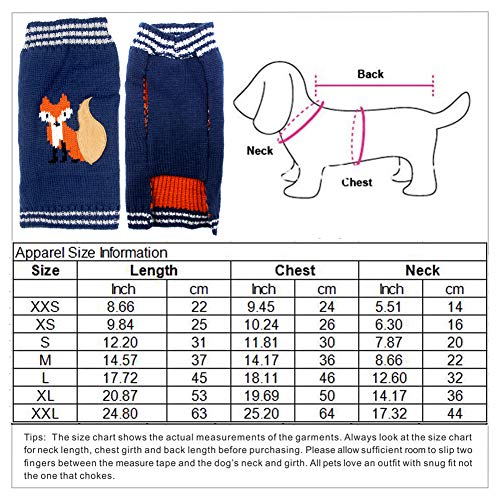 Back

Neck

Chest

Apparel Size Information

| Size | Length | | Chest | | Neck | |
|---|---|---|---|---|---|---|
| | Inch | cm | Inch | cm | Inch | cm |
| XXS | 8.66 | 22 | 9.45 | 24 | 5.51 | 14 |
| XS | 9.84 | 25 | 10.24 | 26 | 6.30 | 16 |
| S | 12.20 | 31 | 11.81 | 30 | 7.87 | 20 |
| M | 14.57 | 37 | 14.17 | 36 | 8.66 | 22 |
| L | 17.72 | 45 | 18.11 | 46 | 12.60 | 32 |
| XL | 20.87 | 53 | 19.69 | 50 | 14.17 | 36 |
| XXL | 24.80 | 63 | 25.20 | 64 | 17.32 | 44 |

Tips: The size chart shows the actual measurements of the garments. Always look at the size chart for neck length, chest girth and back length before purchasing. Please allow sufficient room to slip two fingers between the measure tape and the dog's neck and girth. All pets love an outfit with snug fit not the one that chokes.